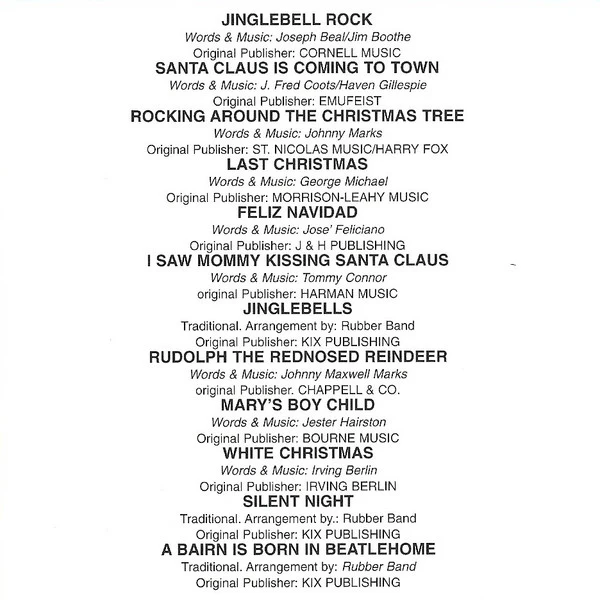 JINGLEBELL ROCK
Words & Music: Joseph Beal/Jim Boothe
Original Publisher: CORNELL MUSIC
SANTA CLAUS IS COMING TO TOWN
Words & Music: J. Fred Coots/Haven Gillespie
Original Publisher: EMUFEIST
ROCKING AROUND THE CHRISTMAS TREE
Words & Music: Johnny Marks
Original Publisher: ST. NICOLAS MUSIC/HARRY FOX
LAST CHRISTMAS
Words & Music: George Michael
Original Publisher: MORRISON-LEAHY MUSIC
FELIZ NAVIDAD
Words & Music: Jose' Feliciano
Original Publisher: J & H PUBLISHING
I SAW MOMMY KISSING SANTA CLAUS
Words & Music: Tommy Connor
original Publisher: HARMAN MUSIC
JINGLEBELLS
Traditional. Arrangement by: Rubber Band
Original Publisher: KIX PUBLISHING
RUDOLPH THE REDNOSED REINDEER
Words & Music: Johnny Maxwell Marks
original Publisher. CHAPPELL & CO.
MARY'S BOY CHILD
Words & Music: Jester Hairston
Original Publisher: BOURNE MUSIC
WHITE CHRISTMAS
Words & Music: Irving Berlin
Original Publisher: IRVING BERLIN
SILENT NIGHT
Traditional. Arrangement by.: Rubber Band
Original Publisher: KIX PUBLISHING
A BAIRN IS BORN IN BEATLEHOME
Traditional. Arrangement by: Rubber Band
Original Publisher: KIX PUBLISHING